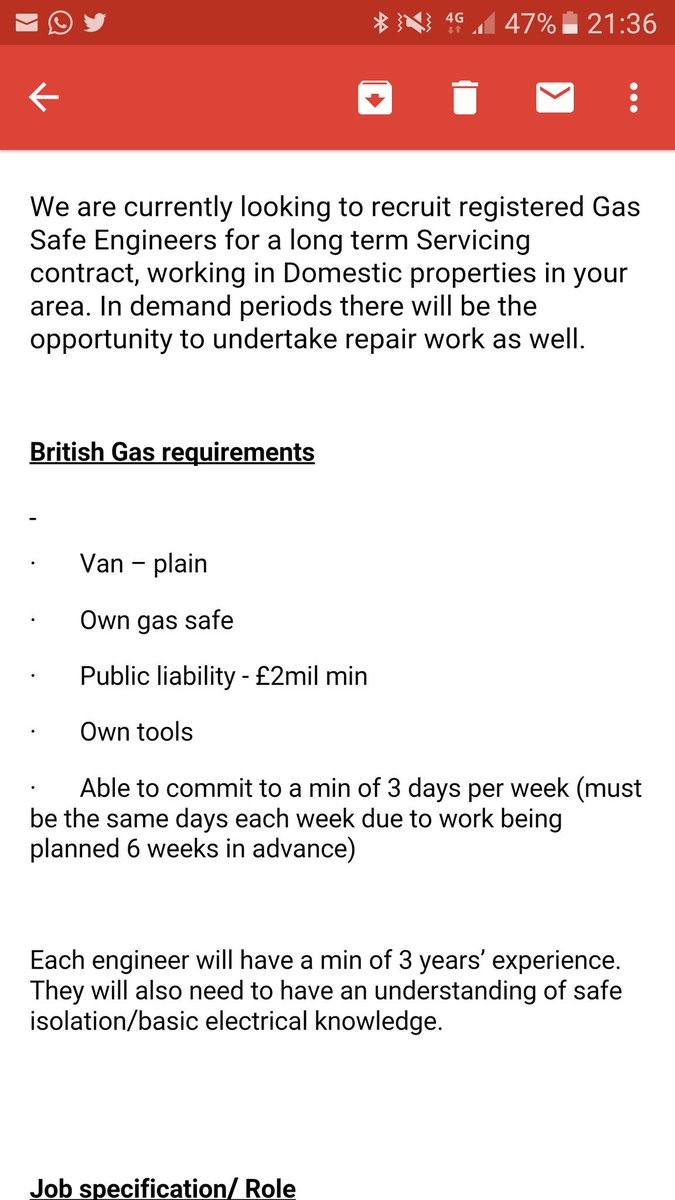 4G 47% 21:36

We are currently looking to recruit registered Gas Safe Engineers for a long term Servicing contract, working in Domestic properties in your area. In demand periods there will be the opportunity to undertake repair work as well.

British Gas requirements

-

· Van – plain

· Own gas safe

· Public liability - £2mil min

· Own tools

· Able to commit to a min of 3 days per week (must be the same days each week due to work being planned 6 weeks in advance)

Each engineer will have a min of 3 years' experience. They will also need to have an understanding of safe isolation/basic electrical knowledge.

Job specification/ Role